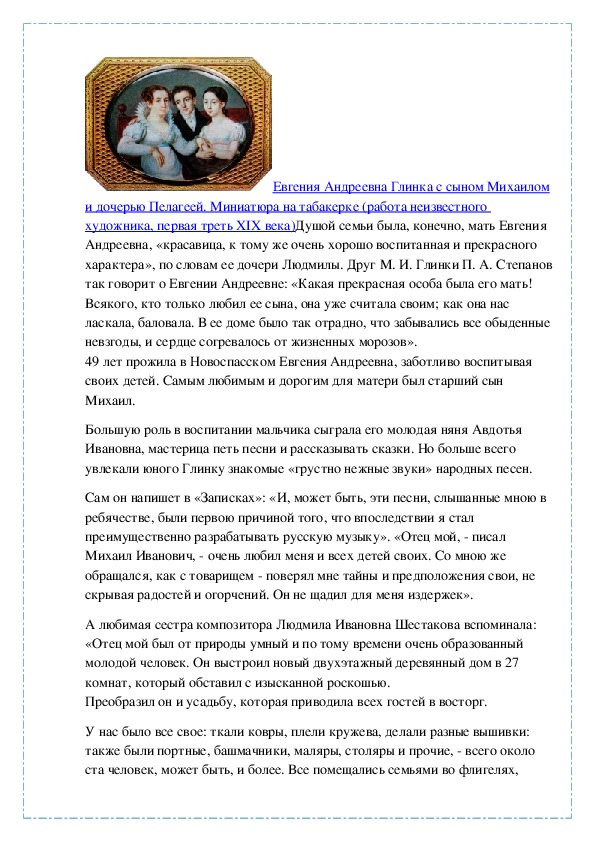 Евгения Андреевна Глинка с сыном Михаилом и дочерью Пелагеей. Миниатюра на табакерке (работа неизвестного художника, первая треть XIX века)Душой семьи была, конечно, мать Евгения Андреевна, «красавица, к тому же очень хорошо воспитанная и прекрасного характера», по словам ее дочери Людмилы. Друг М. И. Глинки П. А. Степанов так говорит о Евгении Андреевне: «Какая прекрасная особа была его мать! Всякого, кто только любил ее сына, она уже считала своим; как она нас ласкала, баловала. В ее доме было так отрадно, что забывались все обыденные невзгоды, и сердце согревалось от жизненных морозов».
49 лет прожила в Новоспасском Евгения Андреевна, заботливо воспитывая своих детей. Самым любимым и дорогим для матери был старший сын Михаил.

Большую роль в воспитании мальчика сыграла его молодая няня Авдотья Ивановна, мастерица петь песни и рассказывать сказки. Но больше всего увлекали юного Глинку знакомые «грустно нежные звуки» народных песен.

Сам он напишет в «Записках»: «И, может быть, эти песни, слышанные мною в ребячестве, были первою причиной того, что впоследствии я стал преимущественно разрабатывать русскую музыку». «Отец мой, - писал Михаил Иванович, - очень любил меня и всех детей своих. Со мною же обращался, как с товарищем - поверял мне тайны и предположения свои, не скрывая радостей и огорчений. Он не щадил для меня издержек».

А любимая сестра композитора Людмила Ивановна Шестакова вспоминала: «Отец мой был от природы умный и по тому времени очень образованный молодой человек. Он выстроил новый двухэтажный деревянный дом в 27 комнат, который обставил с изысканной роскошью.
Преобразил он и усадьбу, которая приводила всех гостей в восторг.

У нас было все свое: ткали ковры, плели кружева, делали разные вышивки: также были портные, башмачники, маляры, столяры и прочие, - всего около ста человек, может быть, и более. Все помещались семьями во флигелях,